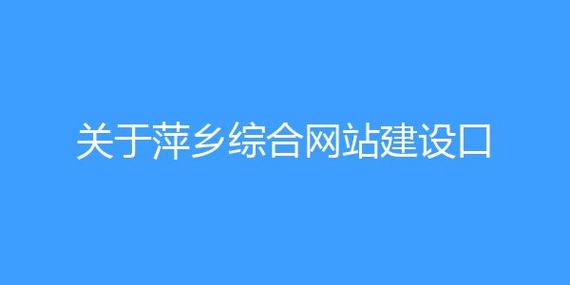 关于萍乡综合网站建设口